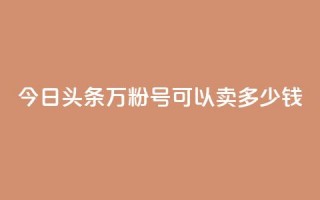 今日头条万粉号可以卖多少钱